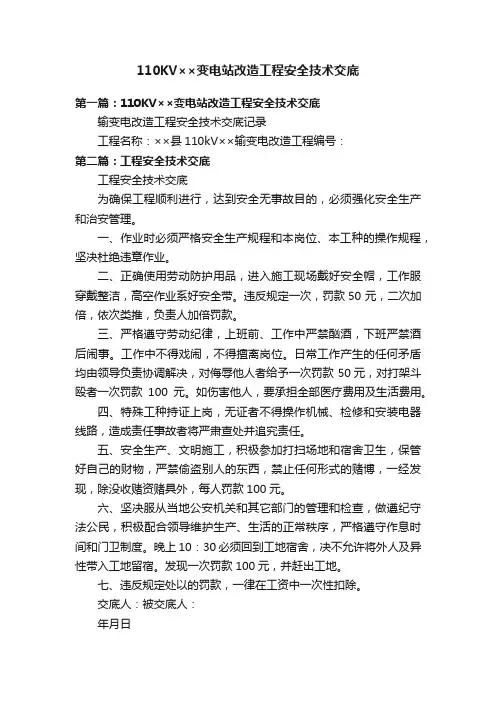 110KV××变电站改造工程安全技术交底

第一篇：110KV××变电站改造工程安全技术交底

输变电改造工程安全技术交底记录

工程名称：××县 110kV××输变电改造工程编号：

第二篇：工程安全技术交底

工程安全技术交底

为确保工程顺利进行，达到安全无事故目的，必须强化安全生产和治安管理。

一、作业时必须严格安全生产规程和本岗位、本工种的操作规程，坚决杜绝违章作业。

二、正确使用劳动防护用品，进入施工现场戴好安全帽，工作服穿戴整洁，高空作业系好安全带。违反规定一次，罚款 50 元，二次加倍，依次类推，负责人加倍罚款。

三、严格遵守劳动纪律，上班前、工作中严禁酗酒，下班严禁酒后闹事。工作中不得戏闹，不得擅离岗位。日常工作产生的任何矛盾均由领导负责协调解决，对侮辱他人者给予一次罚款 50 元，对打架斗殴者一次罚款 100 元。如伤害他人，要承担全部医疗费用及生活费用。

四、特殊工种持证上岗，无证者不得操作机械、检修和安装电器线路，造成责任事故者将严肃查处并追究责任。

五、安全生产、文明施工，积极参加打扫场地和宿舍卫生，保管好自己的财物，严禁偷盗别人的东西，禁止任何形式的赌博，一经发现，除没收赌资赌具外，每人罚款 100 元。

六、坚决服从当地公安机关和其它部门的管理和检查，做遵纪守法公民，积极配合领导维护生产、生活的正常秩序，严格遵守作息时间和门卫制度。晚上 10：30 必须回到工地宿舍，决不允许将外人及异性带入工地留宿。发现一次罚款 100 元，并赶出工地。

七、违反规定处以的罚款，一律在工资中一次性扣除。

交底人：被交底人：

年月日